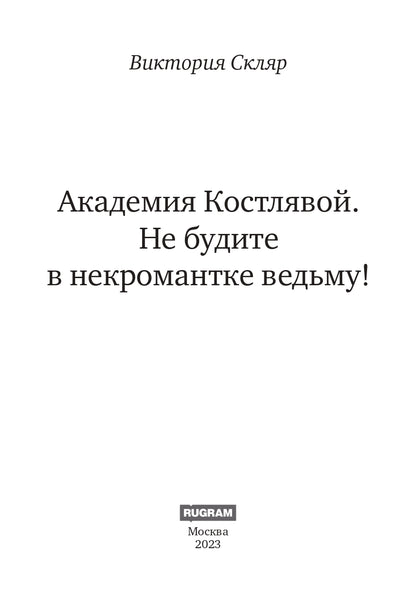 Виктория Скляр

Академия Костлявой. Не будите в некромантке ведьму!

RUGRAM

Москва
2023